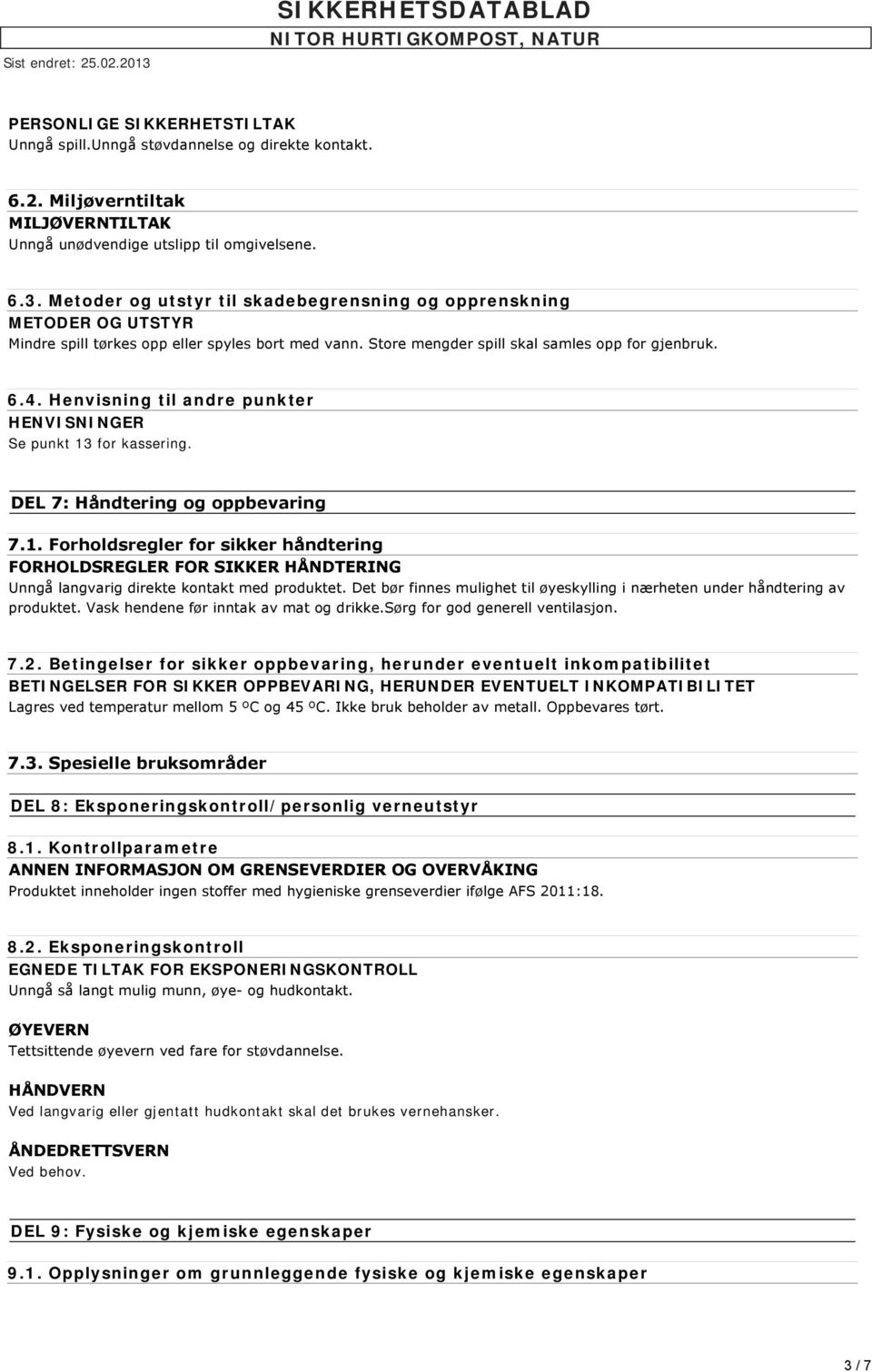 SIKKERHETSDATABLAD
NITOR HURTIGKOMPOST, NATUR
Sist endret: 25.02.2013

PERSONLIGE SIKKERHETSTILTAK
Unngå spill.Unngå støvdannelse og direkte kontakt.

6.2. Miljøverntiltak
MILJØVERNTILTAK
Unngå unødvendige utslipp til omgivelsene.

6.3. Metoder og utstyr til skadebegrensning og opprenskning
METODER OG UTSTYR
Mindre spill tørkes opp eller spyles bort med vann. Store mengder spill skal samles opp for gjenbruk.

6.4. Henvisning til andre punkter
HENVISNINGER
Se punkt 13 for kassering.

DEL 7: Håndtering og oppbevaring

7.1. Forholdsregler for sikker håndtering
FORHOLDSREGLER FOR SIKKER HÅNDTERING
Unngå langvarig direkte kontakt med produktet. Det bør finnes mulighet til øyeskylling i nærheten under håndtering av produktet. Vask hendene før inntak av mat og drikke.Sørg for god generell ventilasjon.

7.2. Betingelser for sikker oppbevaring, herunder eventuelt inkompatibilitet
BETINGELSER FOR SIKKER OPPBEVARING, HERUNDER EVENTUELT INKOMPATIBILITET
Lagres ved temperatur mellom 5 ºC og 45 ºC. Ikke bruk beholder av metall. Oppbevares tørt.

7.3. Spesielle bruksområder

DEL 8: Eksponeringskontroll/personlig verneutstyr

8.1. Kontrollparametre
ANNEN INFORMASJON OM GRENSEVERDIER OG OVERVÅKING
Produktet inneholder ingen stoffer med hygieniske grenseverdier ifølge AFS 2011:18.

8.2. Eksponeringskontroll
EGNEDE TILTAK FOR EKSPONERINGSKONTROLL
Unngå så langt mulig munn, øye- og hudkontakt.

ØYEVERN
Tettsittende øyevern ved fare for støvdannelse.

HÅNDVERN
Ved langvarig eller gjentatt hudkontakt skal det brukes vernehansker.

ÅNDEDRETTSVERN
Ved behov.

DEL 9: Fysiske og kjemiske egenskaper

9.1. Opplysninger om grunnleggende fysiske og kjemiske egenskaper

3 / 7